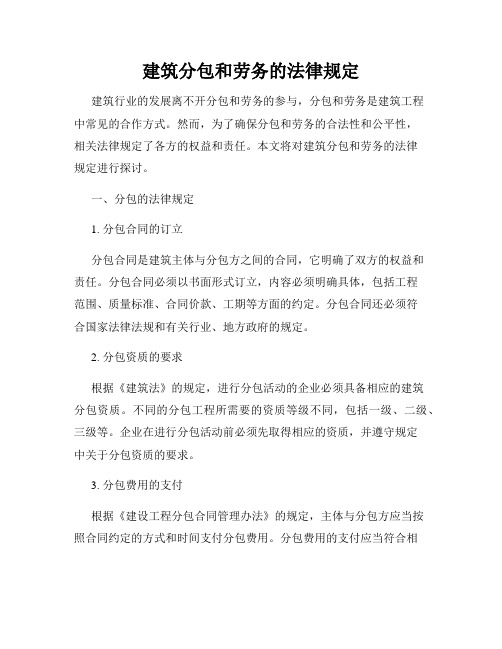 建筑分包和劳务的法律规定

建筑行业的发展离不开分包和劳务的参与，分包和劳务是建筑工程中常见的合作方式。然而，为了确保分包和劳务的合法性和公平性，相关法律规定了各方的权益和责任。本文将对建筑分包和劳务的法律规定进行探讨。

一、分包的法律规定

1. 分包合同的订立

分包合同是建筑主体与分包方之间的合同，它明确了双方的权益和责任。分包合同必须以书面形式订立，内容必须明确具体，包括工程范围、质量标准、合同价款、工期等方面的约定。分包合同还必须符合国家法律法规和有关行业、地方政府的规定。

2. 分包资质的要求

根据《建筑法》的规定，进行分包活动的企业必须具备相应的建筑分包资质。不同的分包工程所需要的资质等级不同，包括一级、二级、三级等。企业在进行分包活动前必须先取得相应的资质，并遵守规定中关于分包资质的要求。

3. 分包费用的支付

根据《建设工程分包合同管理办法》的规定，主体与分包方应当按照合同约定的方式和时间支付分包费用。分包费用的支付应当符合相